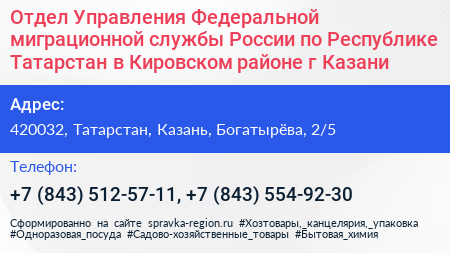 Отдел Управления Федеральной миграционной службы России по Республике Татарстан в Кировском районе г Казани

Адрес:

420032, Татарстан, Казань, Богатырёва, 2/5

Телефон:

+7 (843) 512-57-11, +7 (843) 554-92-30

Сформированно на сайте spravka-region.ru #Хозтовары,_канцелярия,_упаковка #Одноразовая_посуда #Садово-хозяйственные_товары #Бытовая_химия